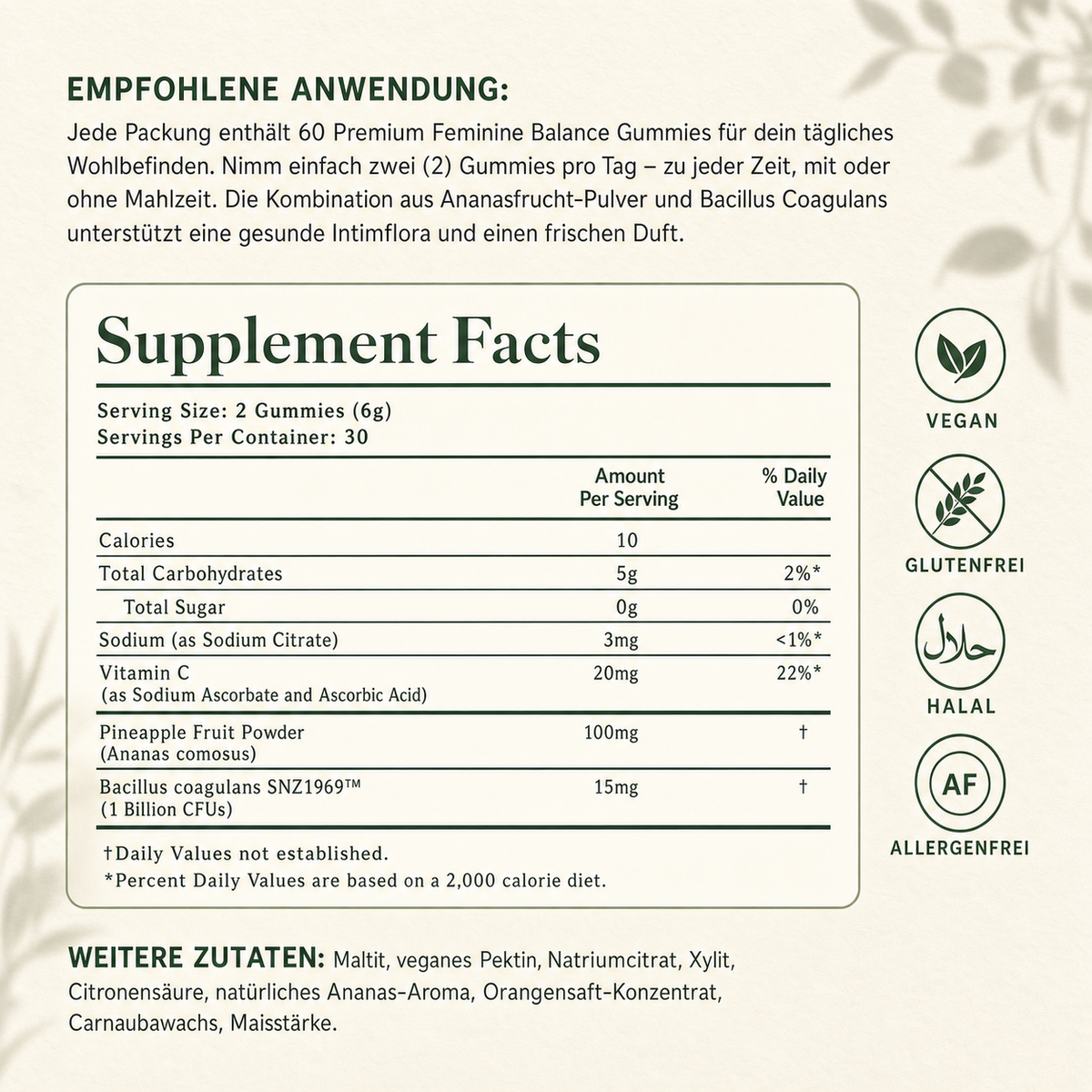 EMPFOHLENE ANWENDUNG:
Jede Packung enthält 60 Premium Feminine Balance Gummies für dein tägliches Wohlbefinden. Nimm einfach zwei (2) Gummies pro Tag – zu jeder Zeit, mit oder ohne Mahlzeit. Die Kombination aus Ananasfrucht-Pulver und Bacillus Coagulans unterstützt eine gesunde Intimflora und einen frischen Duft.

Supplement Facts

Serving Size: 2 Gummies (6g)
Servings Per Container: 30

| | Amount Per Serving | % Daily Value |
|---|---|---|
| Calories | 10 | |
| Total Carbohydrates | 5g | 2%* |
| Total Sugar | 0g | 0% |
| Sodium (as Sodium Citrate) | 3mg | <1%* |
| Vitamin C (as Sodium Ascorbate and Ascorbic Acid) | 20mg | 22%* |
| Pineapple Fruit Powder (Ananas comosus) | 100mg | † |
| Bacillus coagulans SNZ1969™ (1 Billion CFUs) | 15mg | † |

†Daily Values not established.
*Percent Daily Values are based on a 2,000 calorie diet.

VEGAN
GLUTENFREI
حلال
HALAL
AF
ALLERGENFREI

WEITERE ZUTATEN: Maltit, veganes Pektin, Natriumcitrat, Xylit, Citronensäure, natürliches Ananas-Aroma, Orangensaft-Konzentrat, Carnaubawachs, Maisstärke.